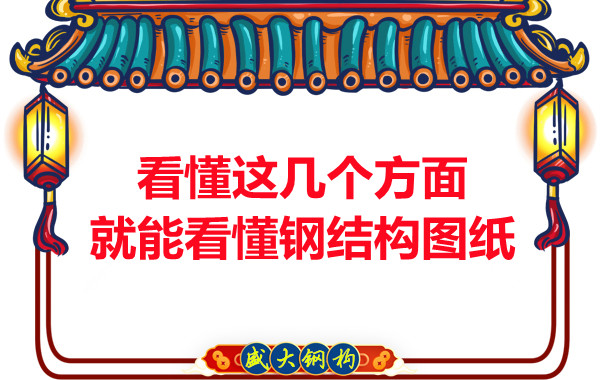 看懂这几个方面
就能看懂钢结构图纸

盛大钢构